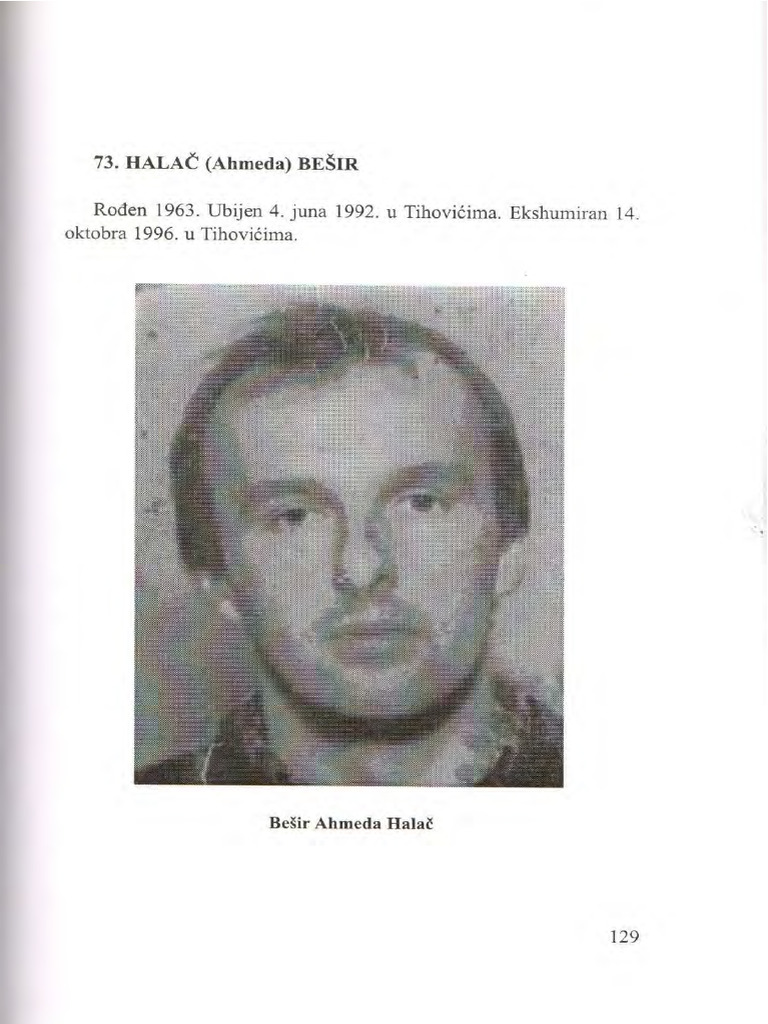 73. HALAČ (Ahmeda) BEŠIR

Rođen 1963. Ubijen 4. juna 1992. u Tihovićima. Ekshumiran 14. oktobra 1996. u Tihovićima.

Bešir Ahmeda Halač

129